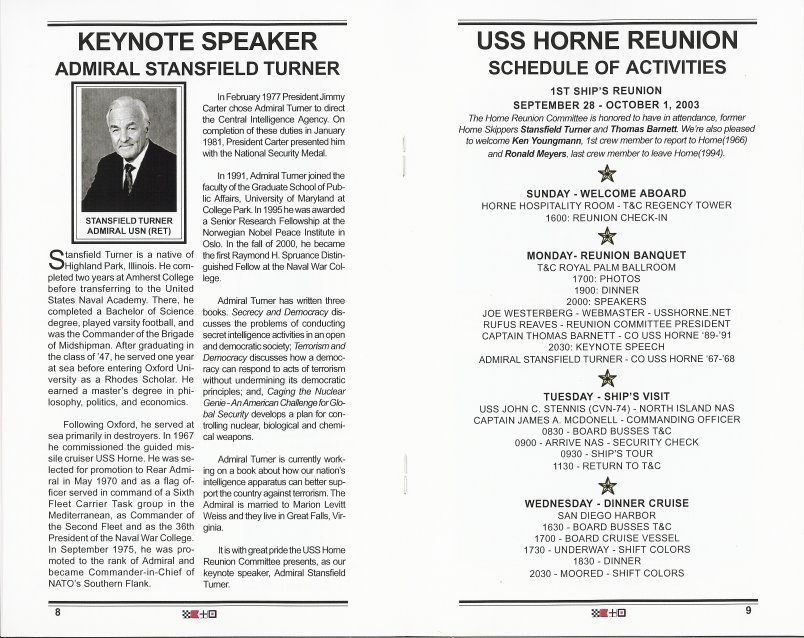 KEYNOTE SPEAKER

ADMIRAL STANSFIELD TURNER

STANSFIELD TURNER
ADMIRAL USN (RET)

Stansfield Turner is a native of Highland Park, Illinois. He completed two years at Amherst College before transferring to the United States Naval Academy. There, he completed a Bachelor of Science degree, played varsity football, and was the Commander of the Brigade of Midshipman. After graduating in the class of '47, he served one year at sea before entering Oxford University as a Rhodes Scholar. He earned a master's degree in philosophy, politics, and economics.

Following Oxford, he served at sea primarily in destroyers. In 1967 he commissioned the guided missile cruiser USS Horne. He was selected for promotion to Rear Admiral in May 1970 and as a flag officer served in command of a Sixth Fleet Carrier Task group in the Mediterranean, as Commander of the Second Fleet and as the 36th President of the Naval War College. In September 1975, he was promoted to the rank of Admiral and became Commander-in-Chief of NATO's Southern Flank.

In February 1977 President Jimmy Carter chose Admiral Turner to direct the Central Intelligence Agency. On completion of these duties in January 1981, President Carter presented him with the National Security Medal.

In 1991, Admiral Turner joined the faculty of the Graduate School of Public Affairs, University of Maryland at College Park. In 1995 he was awarded a Senior Research Fellowship at the Norwegian Nobel Peace Institute in Oslo. In the fall of 2000, he became the first Raymond H. Spruance Distinguished Fellow at the Naval War College.

Admiral Turner has written three books. Secrecy and Democracy discusses the problems of conducting secret intelligence activities in an open and democratic society; Terrorism and Democracy discusses how a democracy can respond to acts of terrorism without undermining its democratic principles; and, Caging the Nuclear Genie - An American Challenge for Global Security develops a plan for controlling nuclear, biological and chemical weapons.

Admiral Turner is currently working on a book about how our nation's intelligence apparatus can better support the country against terrorism. The Admiral is married to Marion Levitt Weiss and they live in Great Falls, Virginia.

It is with great pride the USS Horne Reunion Committee presents, as our keynote speaker, Admiral Stansfield Turner.

8

USS HORNE REUNION

SCHEDULE OF ACTIVITIES

1ST SHIP'S REUNION

SEPTEMBER 28 - OCTOBER 1, 2003

The Horne Reunion Committee is honored to have in attendance, former Horne Skippers Stansfield Turner and Thomas Barnett. We're also pleased to welcome Ken Youngmann, 1st crew member to report to Horne(1966) and Ronald Meyers, last crew member to leave Horne(1994).

SUNDAY - WELCOME ABOARD
HORNE HOSPITALITY ROOM - T&C REGENCY TOWER
1600: REUNION CHECK-IN

MONDAY- REUNION BANQUET
T&C ROYAL PALM BALLROOM
1700: PHOTOS
1900: DINNER
2000: SPEAKERS
JOE WESTERBERG - WEBMASTER - USSHORNE.NET
RUFUS REAVES - REUNION COMMITTEE PRESIDENT
CAPTAIN THOMAS BARNETT - CO USS HORNE '89-'91
2030: KEYNOTE SPEECH
ADMIRAL STANSFIELD TURNER - CO USS HORNE '67-'68

TUESDAY - SHIP'S VISIT
USS JOHN C. STENNIS (CVN-74) - NORTH ISLAND NAS
CAPTAIN JAMES A. MCDONELL - COMMANDING OFFICER
0830 - BOARD BUSSES T&C
0900 - ARRIVE NAS - SECURITY CHECK
0930 - SHIP'S TOUR
1130 - RETURN TO T&C

WEDNESDAY - DINNER CRUISE
SAN DIEGO HARBOR
1630 - BOARD BUSSES T&C
1700 - BOARD CRUISE VESSEL
1730 - UNDERWAY - SHIFT COLORS
1830 - DINNER
2030 - MOORED - SHIFT COLORS

9